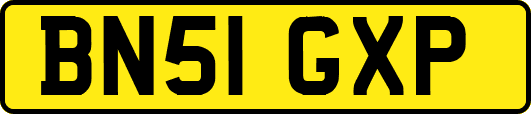 BN51 GXP